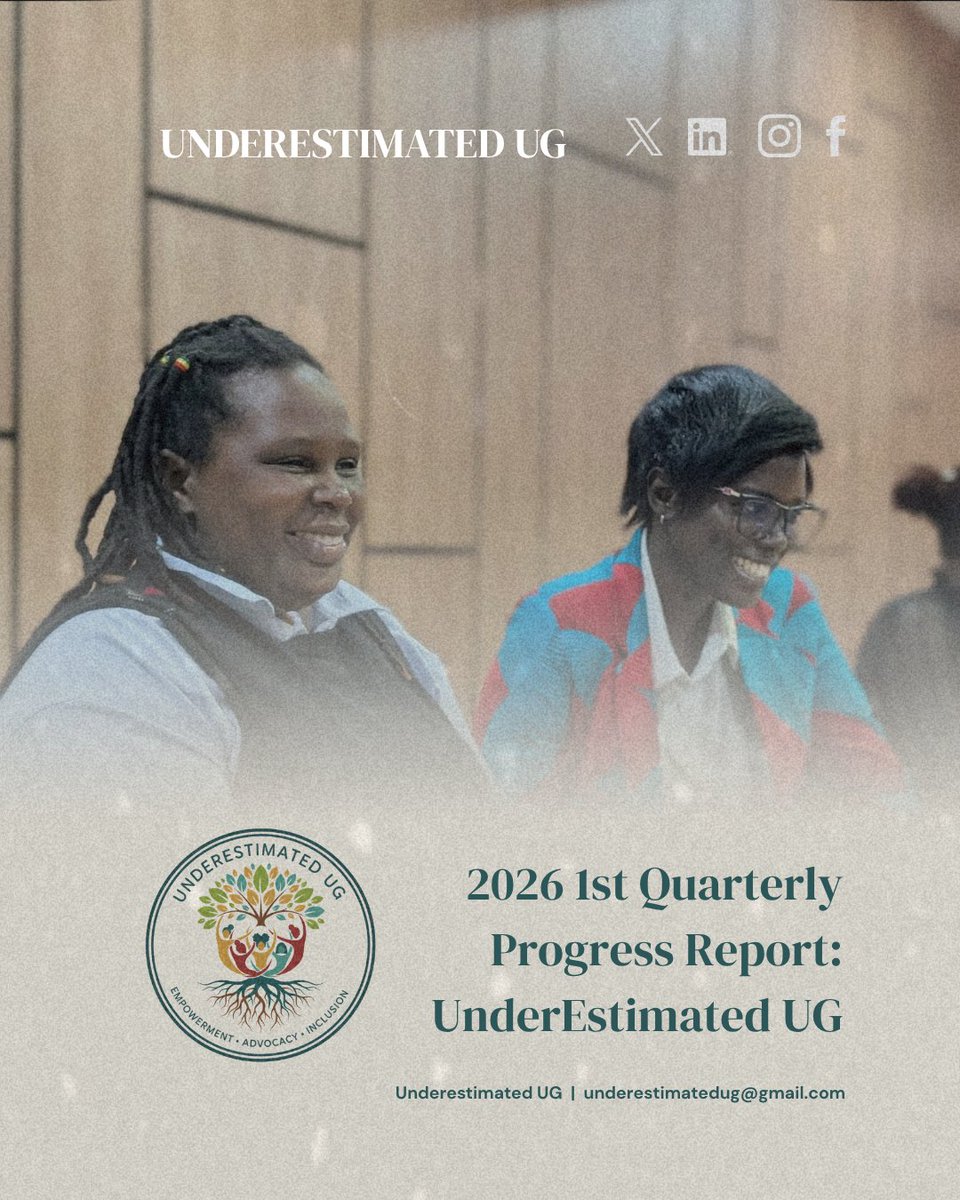 UNDERESTIMATED UG

UNDERESTIMATED UG
EMPOWERMENT • ADVOCACY • INCLUSION

2026 1st Quarterly Progress Report: UnderEstimated UG

Underestimated UG | underestimatedug@gmail.com